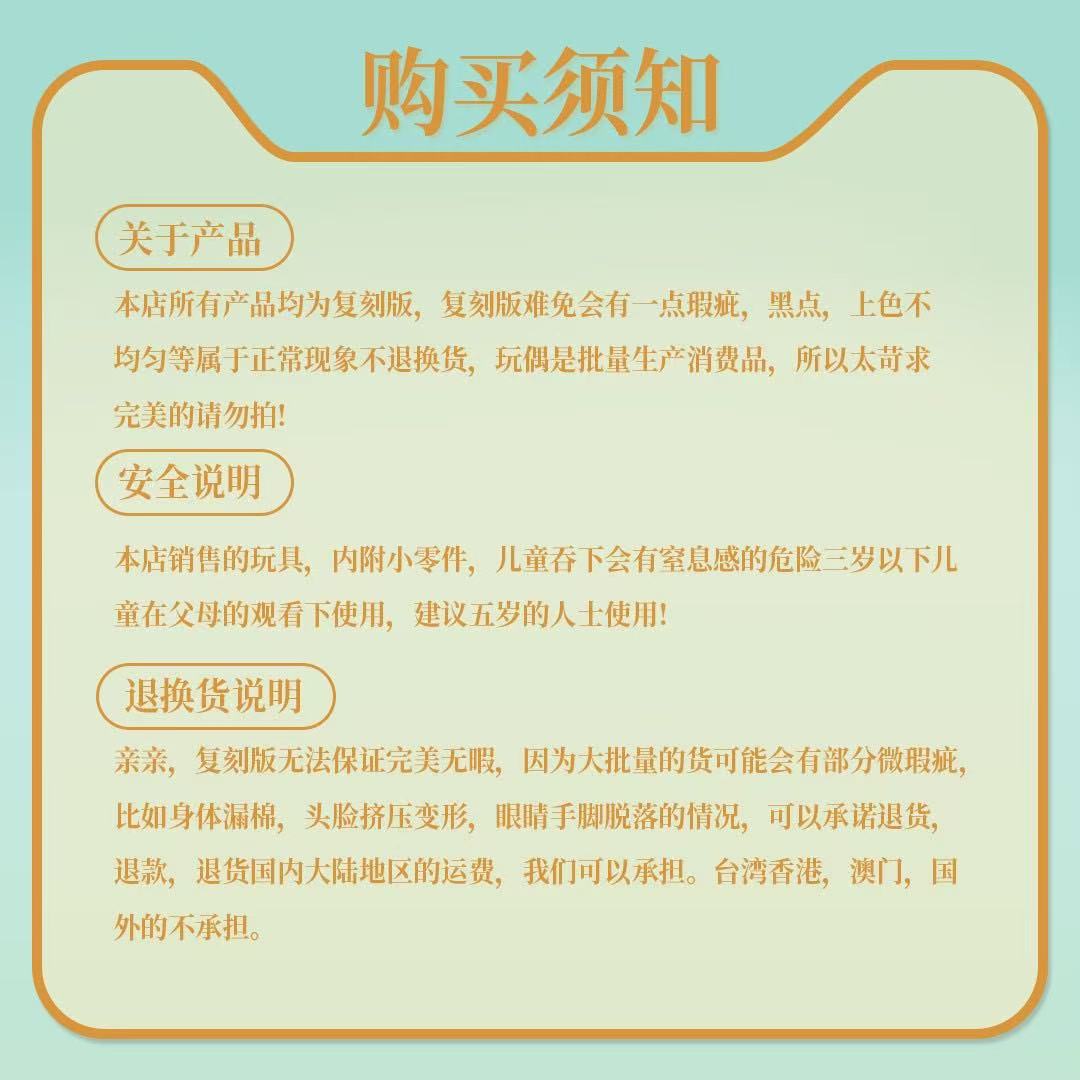 购买须知

关于产品

本店所有产品均为复刻版，复刻版难免会有一点瑕疵，黑点，上色不均匀等属于正常现象不退换货，玩偶是批量生产消费品，所以太苛求完美的请勿拍!

安全说明

本店销售的玩具，内附小零件，儿童吞下会有窒息感的危险三岁以下儿童在父母的观看下使用，建议五岁的人士使用!

退换货说明

亲亲，复刻版无法保证完美无暇，因为大批量的货可能会有部分微瑕疵，比如身体漏棉，头脸挤压变形，眼睛手脚脱落的情况，可以承诺退货，退款，退货国内大陆地区的运费，我们可以承担。台湾香港，澳门，国外的不承担。